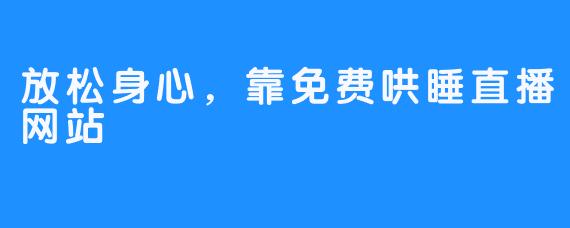 放松身心，靠免费哄睡直播网站